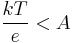 $\frac{kT}{e} < A$